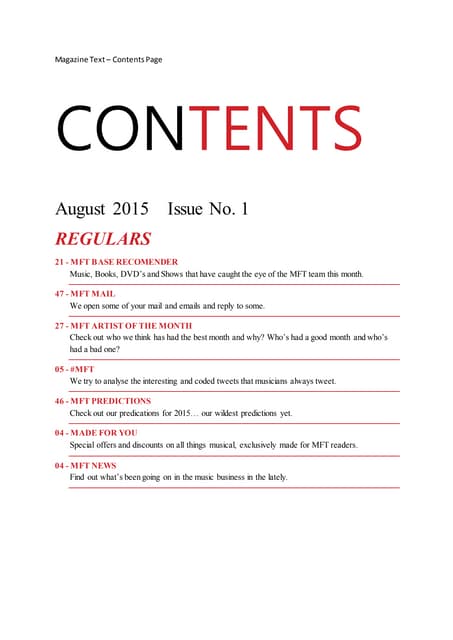 Magazine Text – Contents Page

CONTENTS

August 2015 Issue No. 1

REGULARS

21 - MFT BASE RECOMENDER
Music, Books, DVD's and Shows that have caught the eye of the MFT team this month.

47 - MFT MAIL
We open some of your mail and emails and reply to some.

27 - MFT ARTIST OF THE MONTH
Check out who we think has had the best month and why? Who's had a good month and who's had a bad one?

05 - #MFT
We try to analyse the interesting and coded tweets that musicians always tweet.

46 - MFT PREDICTIONS
Check out our predications for 2015… our wildest predictions yet.

04 - MADE FOR YOU
Special offers and discounts on all things musical, exclusively made for MFT readers.

04 - MFT NEWS
Find out what's been going on in the music business in the lately.